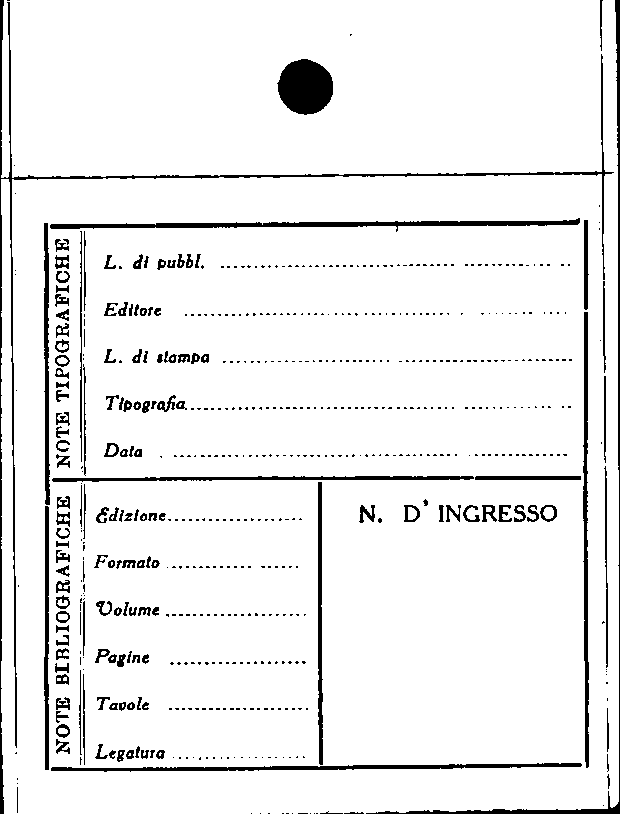 NOTE TIPOGRAFICHE

L. di pubbl. ____

Editore ____

L. di stampa ____

Tipografia ____

Data ____

NOTE BIBLIOGRAFICHE

Edizione ____

Formato ____

Volume ____

Pagine ____

Tavole ____

Legatura ____

N. D' INGRESSO